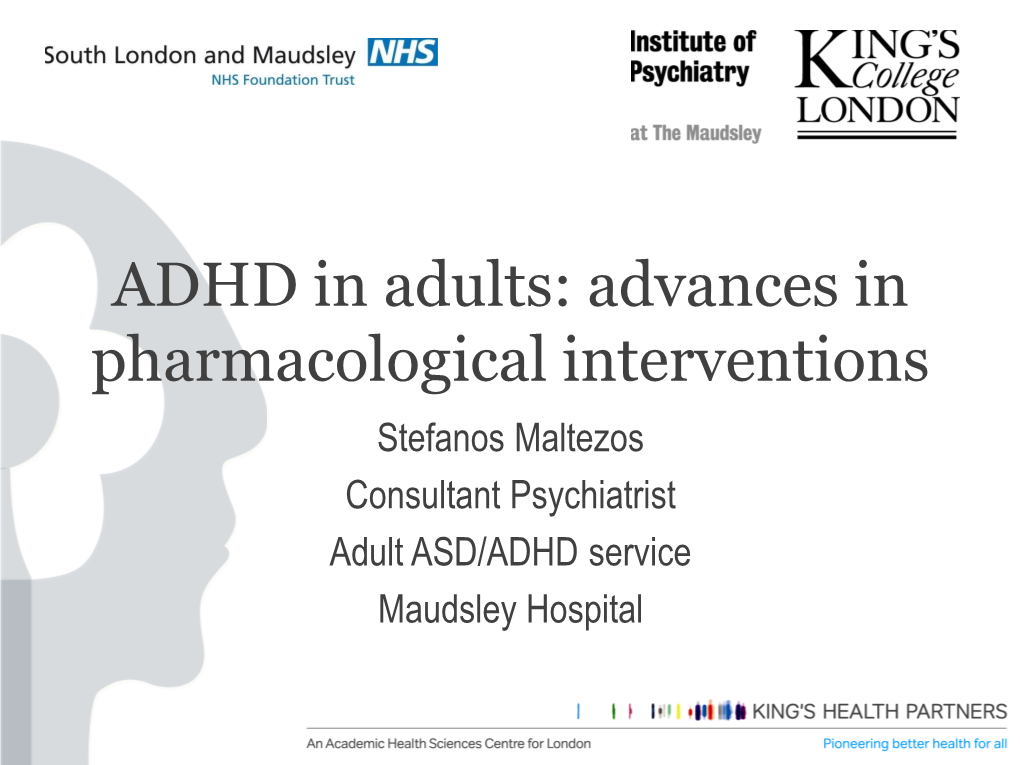 South London and Maudsley NHS
NHS Foundation Trust

Institute of Psychiatry
at The Maudsley

KING'S College LONDON

ADHD in adults: advances in pharmacological interventions

Stefanos Maltezos
Consultant Psychiatrist
Adult ASD/ADHD service
Maudsley Hospital

KING'S HEALTH PARTNERS

An Academic Health Sciences Centre for London

Pioneering better health for all